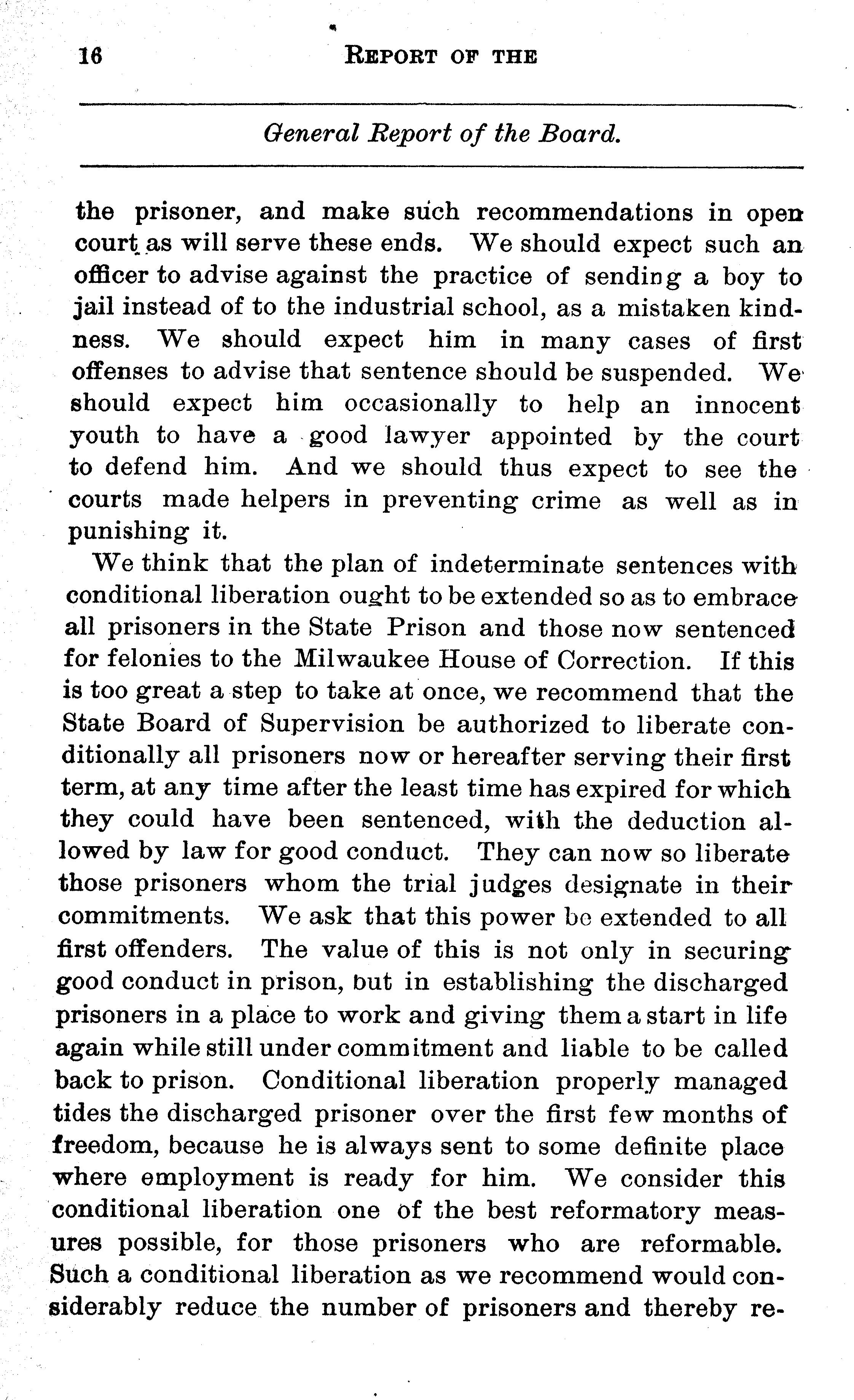 16 REPORT OF THE

General Report of the Board.

the prisoner, and make such recommendations in open court as will serve these ends. We should expect such an officer to advise against the practice of sending a boy to jail instead of to the industrial school, as a mistaken kindness. We should expect him in many cases of first offenses to advise that sentence should be suspended. We should expect him occasionally to help an innocent youth to have a good lawyer appointed by the court to defend him. And we should thus expect to see the courts made helpers in preventing crime as well as in punishing it.

We think that the plan of indeterminate sentences with conditional liberation ought to be extended so as to embrace all prisoners in the State Prison and those now sentenced for felonies to the Milwaukee House of Correction. If this is too great a step to take at once, we recommend that the State Board of Supervision be authorized to liberate conditionally all prisoners now or hereafter serving their first term, at any time after the least time has expired for which they could have been sentenced, with the deduction allowed by law for good conduct. They can now so liberate those prisoners whom the trial judges designate in their commitments. We ask that this power be extended to all first offenders. The value of this is not only in securing good conduct in prison, but in establishing the discharged prisoners in a place to work and giving them a start in life again while still under commitment and liable to be called back to prison. Conditional liberation properly managed tides the discharged prisoner over the first few months of freedom, because he is always sent to some definite place where employment is ready for him. We consider this conditional liberation one of the best reformatory measures possible, for those prisoners who are reformable. Such a conditional liberation as we recommend would considerably reduce the number of prisoners and thereby re-